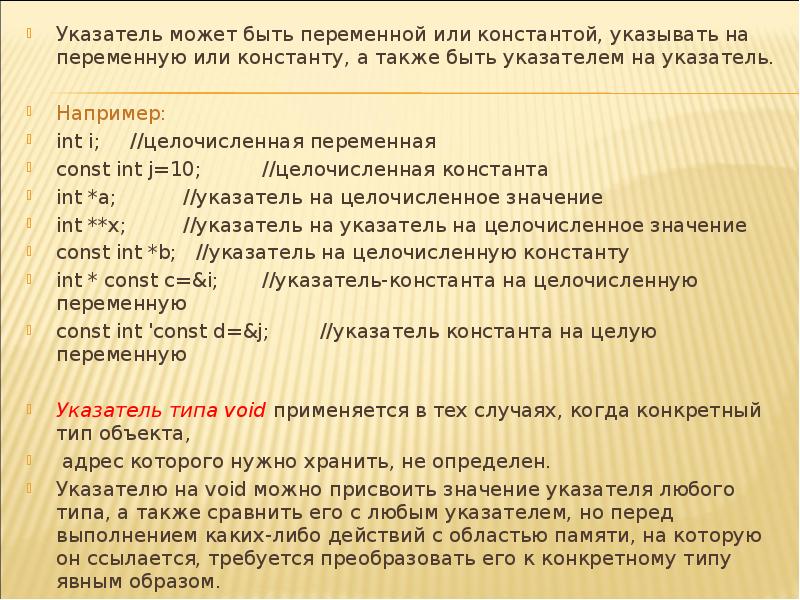 Указатель может быть переменной или константой, указывать на переменную или константу, а также быть указателем на указатель.

Например:
int i; //целочисленная переменная
const int j=10; //целочисленная константа
int *a; //указатель на целочисленное значение
int **x; //указатель на указатель на целочисленное значение
const int *b; //указатель на целочисленную константу
int * const c=&i; //указатель-константа на целочисленную переменную
const int 'const d=&j; //указатель константа на целую переменную

Указатель типа void применяется в тех случаях, когда конкретный тип объекта,
адрес которого нужно хранить, не определен.
Указателю на void можно присвоить значение указателя любого типа, а также сравнить его с любым указателем, но перед выполнением каких-либо действий с областью памяти, на которую он ссылается, требуется преобразовать его к конкретному типу явным образом.